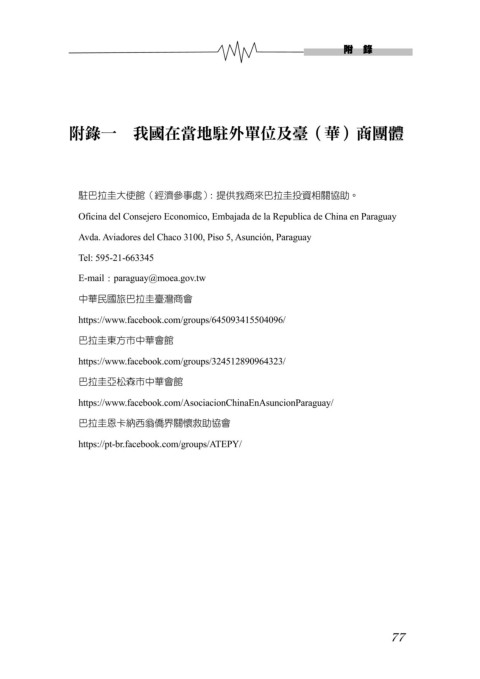 附 錄

附錄一 我國在當地駐外單位及臺（華）商團體

駐巴拉圭大使館（經濟參事處）：提供我商來巴拉圭投資相關協助。

Oficina del Consejero Economico, Embajada de la Republica de China en Paraguay

Avda. Aviadores del Chaco 3100, Piso 5, Asunción, Paraguay

Tel: 595-21-663345

E-mail：paraguay@moea.gov.tw

中華民國旅巴拉圭臺灣商會

https://www.facebook.com/groups/645093415504096/

巴拉圭東方市中華會館

https://www.facebook.com/groups/324512890964323/

巴拉圭亞松森市中華會館

https://www.facebook.com/AsociacionChinaEnAsuncionParaguay/

巴拉圭恩卡納西翁僑界關懷救助協會

https://pt-br.facebook.com/groups/ATEPY/

77